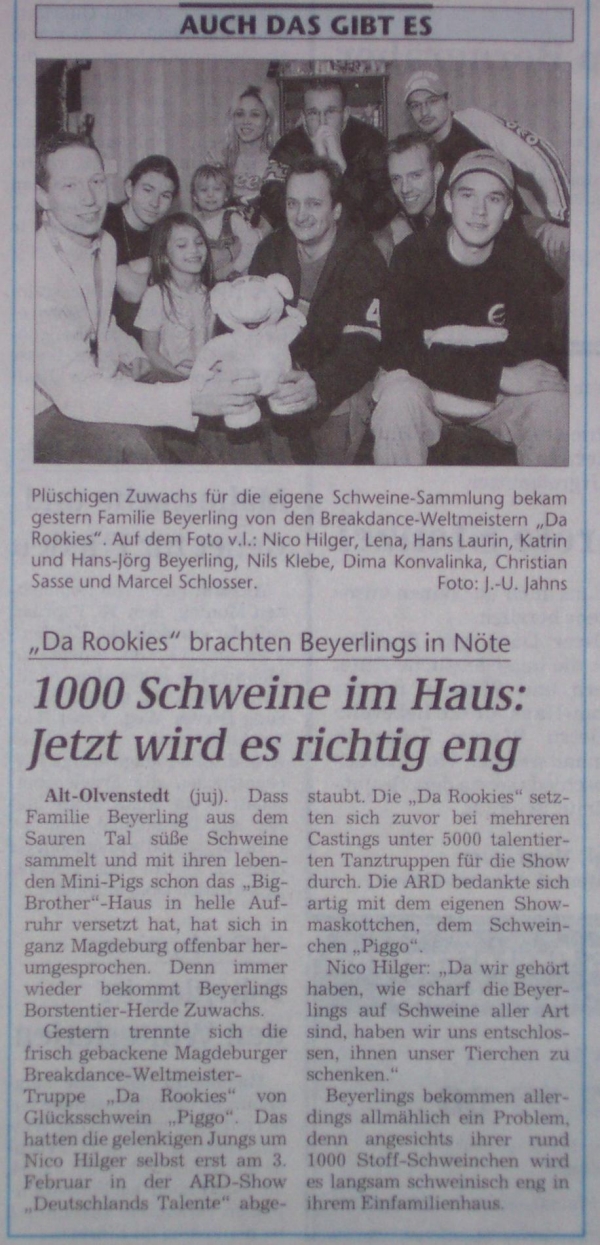 AUCH DAS GIBT ES

Plüschigen Zuwachs für die eigene Schweine-Sammlung bekam gestern Familie Beyerling von den Breakdance-Weltmeistern „Da Rookies". Auf dem Foto v.l.: Nico Hilger, Lena, Hans Laurin, Katrin und Hans-Jörg Beyerling, Nils Klebe, Dima Konvalinka, Christian Sasse und Marcel Schlosser. Foto: J.-U. Jahns

„Da Rookies" brachten Beyerlings in Nöte

1000 Schweine im Haus: Jetzt wird es richtig eng

Alt-Olvenstedt (juj). Dass Familie Beyerling aus dem Sauren Tal süße Schweine sammelt und mit ihren lebenden Mini-Pigs schon das „Big-Brother"-Haus in helle Aufruhr versetzt hat, hat sich in ganz Magdeburg offenbar herumgesprochen. Denn immer wieder bekommt Beyerlings Borstentier-Herde Zuwachs.

Gestern trennte sich die frisch gebackene Magdeburger Breakdance-Weltmeister-Truppe „Da Rookies" von Glücksschwein „Piggo". Das hatten die gelenkigen Jungs um Nico Hilger selbst erst am 3. Februar in der ARD-Show „Deutschlands Talente" abgestaubt. Die „Da Rookies" setzten sich zuvor bei mehreren Castings unter 5000 talentierten Tanztruppen für die Show durch. Die ARD bedankte sich artig mit dem eigenen Showmaskottchen, dem Schweinchen „Piggo".

Nico Hilger: „Da wir gehört haben, wie scharf die Beyerlings auf Schweine aller Art sind, haben wir uns entschlossen, ihnen unser Tierchen zu schenken."

Beyerlings bekommen allerdings allmählich ein Problem, denn angesichts ihrer rund 1000 Stoff-Schweinchen wird es langsam schweinisch eng in ihrem Einfamilienhaus.